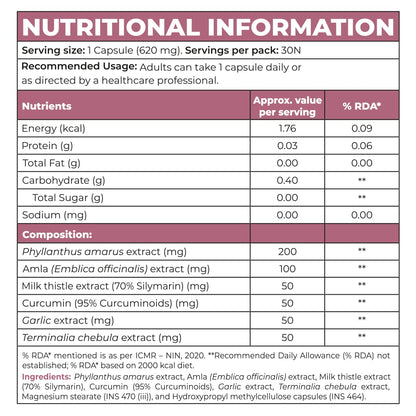 NUTRITIONAL INFORMATION

Serving size: 1 Capsule (620 mg). Servings per pack: 30N

Recommended Usage: Adults can take 1 capsule daily or as directed by a healthcare professional.

| Nutrients | Approx. value per serving | % RDA* |
|---|---|---|
| Energy (kcal) | 1.76 | 0.09 |
| Protein (g) | 0.03 | 0.06 |
| Total Fat (g) | 0.00 | 0.00 |
| Carbohydrate (g) | 0.40 | ** |
| Total Sugar (g) | 0.00 | ** |
| Sodium (mg) | 0.00 | 0.00 |
| Composition: | | |
| Phyllanthus amarus extract (mg) | 200 | ** |
| Amla (Emblica officinalis) extract (mg) | 100 | ** |
| Milk thistle extract (70% Silymarin) (mg) | 50 | ** |
| Curcumin (95% Curcuminoids) (mg) | 50 | ** |
| Garlic extract (mg) | 50 | ** |
| Terminalia chebula extract (mg) | 50 | ** |

% RDA* mentioned is as per ICMR – NIN, 2020. **Recommended Daily Allowance (% RDA) not established; % RDA* based on 2000 kcal diet.

Ingredients: Phyllanthus amarus extract, Amla (Emblica officinalis) extract, Milk thistle extract (70% Silymarin), Curcumin (95% Curcuminoids), Garlic extract, Terminalia chebula extract, Magnesium stearate (INS 470 (iii)), and Hydroxypropyl methylcellulose capsules (INS 464).